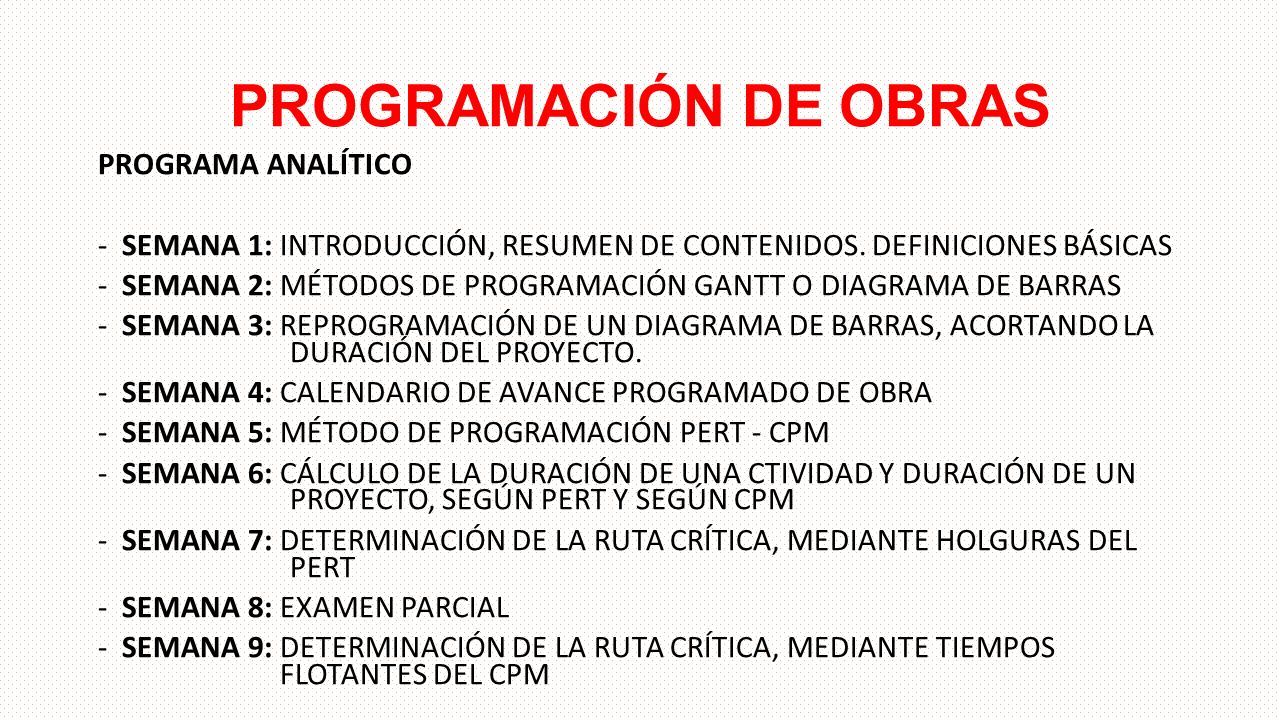 PROGRAMACIÓN DE OBRAS

PROGRAMA ANALÍTICO

- SEMANA 1: INTRODUCCIÓN, RESUMEN DE CONTENIDOS. DEFINICIONES BÁSICAS
- SEMANA 2: MÉTODOS DE PROGRAMACIÓN GANTT O DIAGRAMA DE BARRAS
- SEMANA 3: REPROGRAMACIÓN DE UN DIAGRAMA DE BARRAS, ACORTANDO LA DURACIÓN DEL PROYECTO.
- SEMANA 4: CALENDARIO DE AVANCE PROGRAMADO DE OBRA
- SEMANA 5: MÉTODO DE PROGRAMACIÓN PERT - CPM
- SEMANA 6: CÁLCULO DE LA DURACIÓN DE UNA CTIVIDAD Y DURACIÓN DE UN PROYECTO, SEGÚN PERT Y SEGÚN CPM
- SEMANA 7: DETERMINACIÓN DE LA RUTA CRÍTICA, MEDIANTE HOLGURAS DEL PERT
- SEMANA 8: EXAMEN PARCIAL
- SEMANA 9: DETERMINACIÓN DE LA RUTA CRÍTICA, MEDIANTE TIEMPOS FLOTANTES DEL CPM